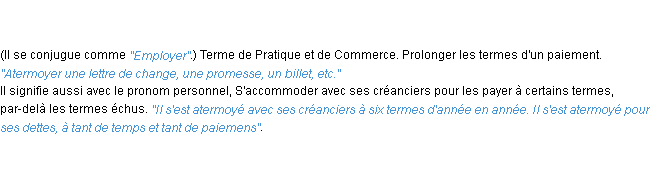 (Il se conjugue comme "Employer".) Terme de Pratique et de Commerce. Prolonger les termes d'un paiement. "Atermoyer une lettre de change, une promesse, un billet, etc."
Il signifie aussi avec le pronom personnel, S'accommoder avec ses créanciers pour les payer à certains termes, par-delà les termes échus. "Il s'est atermoyé avec ses créanciers à six termes d'année en année. Il s'est atermoyé pour ses dettes, à tant de temps et tant de paiemens".